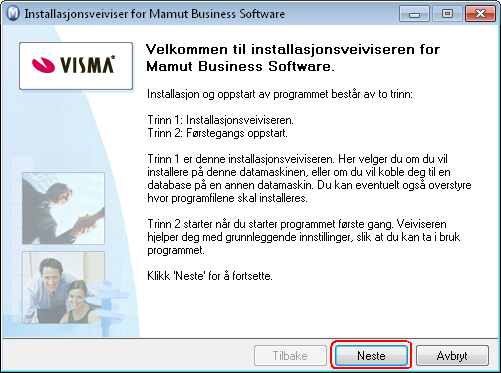 Installasjonsveiviser for Mamut Business Software

VISMA

Velkommen til installasjonsveiviseren for Mamut Business Software.

Installasjon og oppstart av programmet består av to trinn:

Trinn 1: Installasjonsveiviseren.
Trinn 2: Førstegangs oppstart.

Trinn 1 er denne installasjonsveiviseren. Her velger du om du vil installere på denne datamaskinen, eller om du vil koble deg til en database på en annen datamaskin. Du kan eventuelt også overstyre hvor programfilene skal installeres.

Trinn 2 starter når du starter programmet første gang. Veiviseren hjelper deg med grunnleggende innstillinger, slik at du kan ta i bruk programmet.

Klikk 'Neste' for å fortsette.

Tilbake
Neste
Avbryt